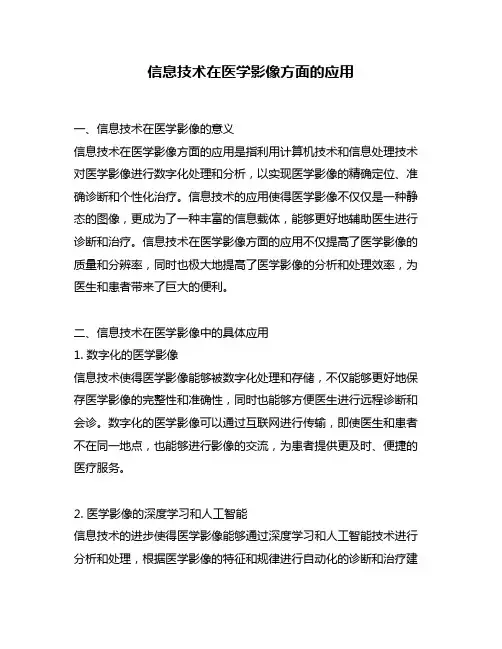 信息技术在医学影像方面的应用

一、信息技术在医学影像的意义
信息技术在医学影像方面的应用是指利用计算机技术和信息处理技术对医学影像进行数字化处理和分析，以实现医学影像的精确定位、准确诊断和个性化治疗。信息技术的应用使得医学影像不仅仅是一种静态的图像，更成为了一种丰富的信息载体，能够更好地辅助医生进行诊断和治疗。信息技术在医学影像方面的应用不仅提高了医学影像的质量和分辨率，同时也极大地提高了医学影像的分析和处理效率，为医生和患者带来了巨大的便利。

二、信息技术在医学影像中的具体应用
1. 数字化的医学影像
信息技术使得医学影像能够被数字化处理和存储，不仅能够更好地保存医学影像的完整性和准确性，同时也能够方便医生进行远程诊断和会诊。数字化的医学影像可以通过互联网进行传输，即使医生和患者不在同一地点，也能够进行影像的交流，为患者提供更及时、便捷的医疗服务。

2. 医学影像的深度学习和人工智能
信息技术的进步使得医学影像能够通过深度学习和人工智能技术进行分析和处理，根据医学影像的特征和规律进行自动化的诊断和治疗建